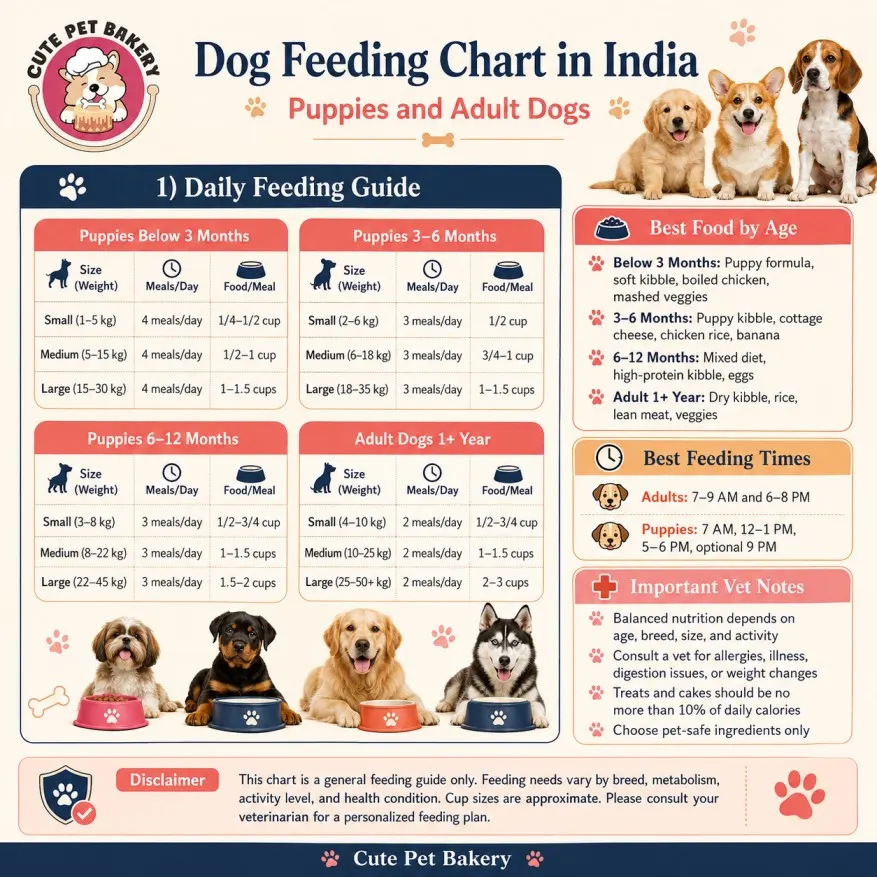 CUTE PET BAKERY

Dog Feeding Chart in India

Puppies and Adult Dogs

1) Daily Feeding Guide

Puppies Below 3 Months

| Size (Weight) | Meals/Day | Food/Meal |
|---|---|---|
| Small (1–5 kg) | 4 meals/day | 1/4–1/2 cup |
| Medium (5–15 kg) | 4 meals/day | 1/2–1 cup |
| Large (15–30 kg) | 4 meals/day | 1–1.5 cups |

Puppies 3–6 Months

| Size (Weight) | Meals/Day | Food/Meal |
|---|---|---|
| Small (2–6 kg) | 3 meals/day | 1/2 cup |
| Medium (6–18 kg) | 3 meals/day | 3/4–1 cup |
| Large (18–35 kg) | 3 meals/day | 1–1.5 cups |

Puppies 6–12 Months

| Size (Weight) | Meals/Day | Food/Meal |
|---|---|---|
| Small (3–8 kg) | 3 meals/day | 1/2–3/4 cup |
| Medium (8–22 kg) | 3 meals/day | 1–1.5 cups |
| Large (22–45 kg) | 3 meals/day | 1.5–2 cups |

Adult Dogs 1+ Year

| Size (Weight) | Meals/Day | Food/Meal |
|---|---|---|
| Small (4–10 kg) | 2 meals/day | 1/2–3/4 cup |
| Medium (10–25 kg) | 2 meals/day | 1–1.5 cups |
| Large (25–50+ kg) | 2 meals/day | 2–3 cups |

Best Food by Age

Below 3 Months: Puppy formula, soft kibble, boiled chicken, mashed veggies

3–6 Months: Puppy kibble, cottage cheese, chicken rice, banana

6–12 Months: Mixed diet, high-protein kibble, eggs

Adult 1+ Year: Dry kibble, rice, lean meat, veggies

Best Feeding Times

Adults: 7–9 AM and 6–8 PM

Puppies: 7 AM, 12–1 PM, 5–6 PM, optional 9 PM

Important Vet Notes

Balanced nutrition depends on age, breed, size, and activity

Consult a vet for allergies, illness, digestion issues, or weight changes

Treats and cakes should be no more than 10% of daily calories

Choose pet-safe ingredients only

Disclaimer

This chart is a general feeding guide only. Feeding needs vary by breed, metabolism, activity level, and health condition. Cup sizes are approximate. Please consult your veterinarian for a personalized feeding plan.

Cute Pet Bakery